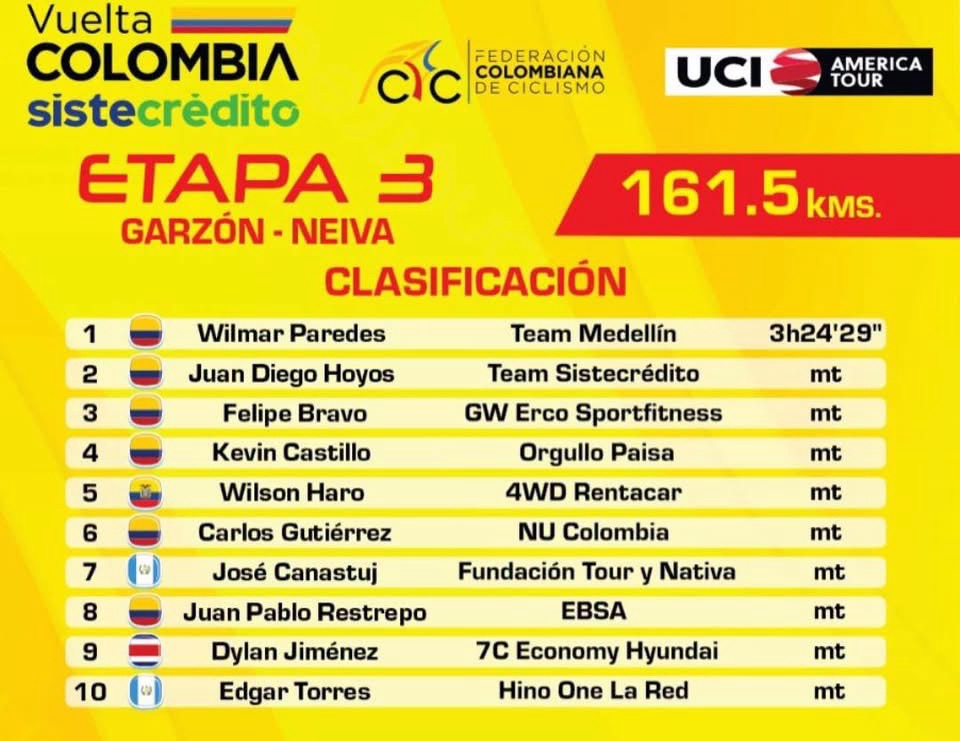 Vuelta
COLOMBIA
sistecrédito

FEDERACIÓN
COLOMBIANA
DE CICLISMO

UCI AMERICA TOUR

ETAPA 3
GARZÓN - NEIVA

161.5 KMS.

CLASIFICACIÓN

| 1 | Wilmar Paredes | Team Medellín | 3h24'29" |
|---|---|---|---|
| 2 | Juan Diego Hoyos | Team Sistecrédito | mt |
| 3 | Felipe Bravo | GW Erco Sportfitness | mt |
| 4 | Kevin Castillo | Orgullo Paisa | mt |
| 5 | Wilson Haro | 4WD Rentacar | mt |
| 6 | Carlos Gutiérrez | NU Colombia | mt |
| 7 | José Canastuj | Fundación Tour y Nativa | mt |
| 8 | Juan Pablo Restrepo | EBSA | mt |
| 9 | Dylan Jiménez | 7C Economy Hyundai | mt |
| 10 | Edgar Torres | Hino One La Red | mt |